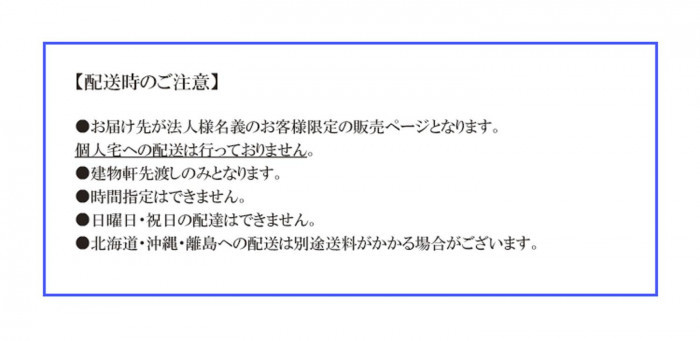 【配送時のご注意】

●お届け先が法人様名義のお客様限定の販売ページとなります。
個人宅への配送は行っておりません。
●建物軒先渡しのみとなります。
●時間指定はできません。
●日曜日・祝日の配達はできません。
●北海道・沖縄・離島への配送は別途送料がかかる場合がございます。